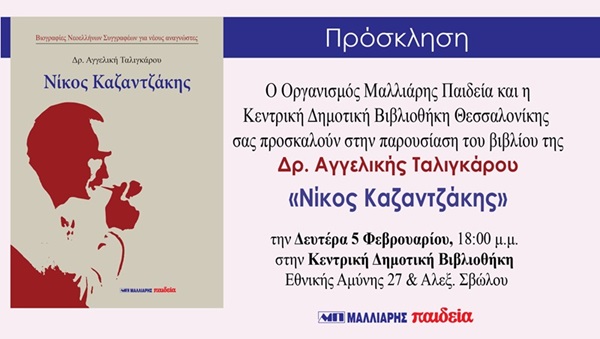 Βιογραφίες Νεοελλήνων Συγγραφέων για νέους αναγνώστες

Δρ. Αγγελική Ταλιγκάρου

Νίκος Καζαντζάκης

ΜΠ ΜΑΛΛΙΑΡΗΣ παιδεία

Πρόσκληση

Ο Οργανισμός Μαλλιάρης Παιδεία και η Κεντρική Δημοτική Βιβλιοθήκη Θεσσαλονίκης σας προσκαλούν στην παρουσίαση του βιβλίου της

Δρ. Αγγελικής Ταλιγκάρου

«Νίκος Καζαντζάκης»

την Δευτέρα 5 Φεβρουαρίου, 18:00 μ.μ.
στην Κεντρική Δημοτική Βιβλιοθήκη
Εθνικής Αμύνης 27 & Αλεξ. Σβώλου

ΜΠ ΜΑΛΛΙΑΡΗΣ παιδεία